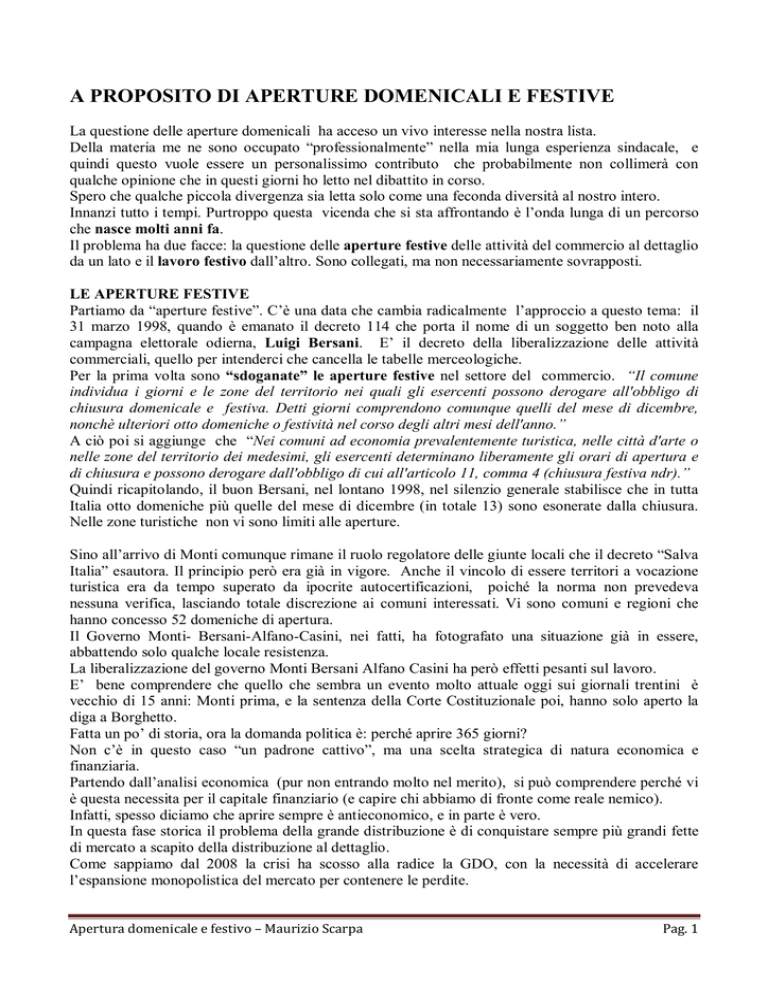 A PROPOSITO DI APERTURE DOMENICALI E FESTIVE

La questione delle aperture domenicali ha acceso un vivo interesse nella nostra lista.
Della materia me ne sono occupato “professionalmente” nella mia lunga esperienza sindacale, e quindi questo vuole essere un personalissimo contributo che probabilmente non collimerà con qualche opinione che in questi giorni ho letto nel dibattito in corso.
Spero che qualche piccola divergenza sia letta solo come una feconda diversità al nostro intero.
Innanzi tutto i tempi. Purtroppo questa vicenda che si sta affrontando è l’onda lunga di un percorso che nasce molti anni fa.
Il problema ha due facce: la questione delle aperture festive delle attività del commercio al dettaglio da un lato e il lavoro festivo dall’altro. Sono collegati, ma non necessariamente sovrapposti.

LE APERTURE FESTIVE
Partiamo da “aperture festive”. C’è una data che cambia radicalmente l’approccio a questo tema: il 31 marzo 1998, quando è emanato il decreto 114 che porta il nome di un soggetto ben noto alla campagna elettorale odierna, Luigi Bersani. E’ il decreto della liberalizzazione delle attività commerciali, quello per intenderci che cancella le tabelle merceologiche.
Per la prima volta sono “sdoganate” le aperture festive nel settore del commercio. “Il comune individua i giorni e le zone del territorio nei quali gli esercenti possono derogare all'obbligo di chiusura domenicale e festiva. Detti giorni comprendono comunque quelli del mese di dicembre, nonchè ulteriori otto domeniche o festività nel corso degli altri mesi dell'anno.”
A ciò poi si aggiunge che “Nei comuni ad economia prevalentemente turistica, nelle città d'arte o nelle zone del territorio dei medesimi, gli esercenti determinano liberamente gli orari di apertura e di chiusura e possono derogare dall'obbligo di cui all'articolo 11, comma 4 (chiusura festiva ndr).”
Quindi ricapitolando, il buon Bersani, nel lontano 1998, nel silenzio generale stabilisce che in tutta Italia otto domeniche più quelle del mese di dicembre (in totale 13) sono esonerate dalla chiusura. Nelle zone turistiche non vi sono limiti alle aperture.

Sino all’arrivo di Monti comunque rimane il ruolo regolatore delle giunte locali che il decreto “Salva Italia” esautora. Il principio però era già in vigore. Anche il vincolo di essere territori a vocazione turistica era da tempo superato da ipocrite autocertificazioni, poiché la norma non prevedeva nessuna verifica, lasciando totale discrezione ai comuni interessati. Vi sono comuni e regioni che hanno concesso 52 domeniche di apertura.
Il Governo Monti- Bersani-Alfano-Casini, nei fatti, ha fotografato una situazione già in essere, abbattendo solo qualche locale resistenza.
La liberalizzazione del governo Monti Bersani Alfano Casini ha però effetti pesanti sul lavoro.
E’ bene comprendere che quello che sembra un evento molto attuale oggi sui giornali trentini è vecchio di 15 anni: Monti prima, e la sentenza della Corte Costituzionale poi, hanno solo aperto la diga a Borghetto.
Fatta un po’ di storia, ora la domanda politica è: perché aprire 365 giorni?
Non c’è in questo caso “un padrone cattivo”, ma una scelta strategica di natura economica e finanziaria.
Partendo dall’analisi economica (pur non entrando molto nel merito), si può comprendere perché vi è questa necessita per il capitale finanziario (e capire chi abbiamo di fronte come reale nemico).
Infatti, spesso diciamo che aprire sempre è antieconomico, e in parte è vero.
In questa fase storica il problema della grande distribuzione è di conquistare sempre più grandi fette di mercato a scapito della distribuzione al dettaglio.
Come sappiamo dal 2008 la crisi ha scosso alla radice la GDO, con la necessità di accelerare l’espansione monopolistica del mercato per contenere le perdite.

Apertura domenicale e festivo – Maurizio Scarpa

Pag. 1